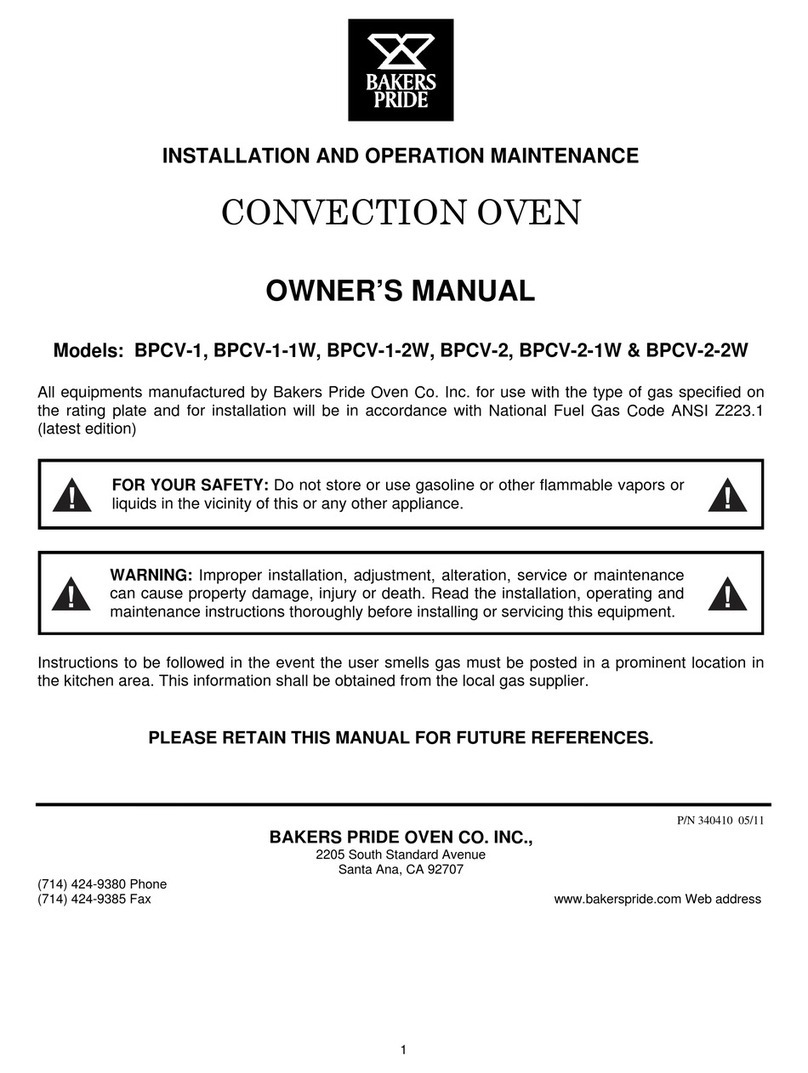 BAKERS PRIDE

INSTALLATION AND OPERATION MAINTENANCE

CONVECTION OVEN

OWNER'S MANUAL

Models: BPCV-1, BPCV-1-1W, BPCV-1-2W, BPCV-2, BPCV-2-1W & BPCV-2-2W

All equipments manufactured by Bakers Pride Oven Co. Inc. for use with the type of gas specified on the rating plate and for installation will be in accordance with National Fuel Gas Code ANSI Z223.1 (latest edition)

! FOR YOUR SAFETY: Do not store or use gasoline or other flammable vapors or liquids in the vicinity of this or any other appliance. !

! WARNING: Improper installation, adjustment, alteration, service or maintenance can cause property damage, injury or death. Read the installation, operating and maintenance instructions thoroughly before installing or servicing this equipment. !

Instructions to be followed in the event the user smells gas must be posted in a prominent location in the kitchen area. This information shall be obtained from the local gas supplier.

PLEASE RETAIN THIS MANUAL FOR FUTURE REFERENCES.

P/N 340410 05/11

BAKERS PRIDE OVEN CO. INC.,
2205 South Standard Avenue
Santa Ana, CA 92707

(714) 424-9380 Phone
(714) 424-9385 Fax

www.bakerspride.com Web address

1